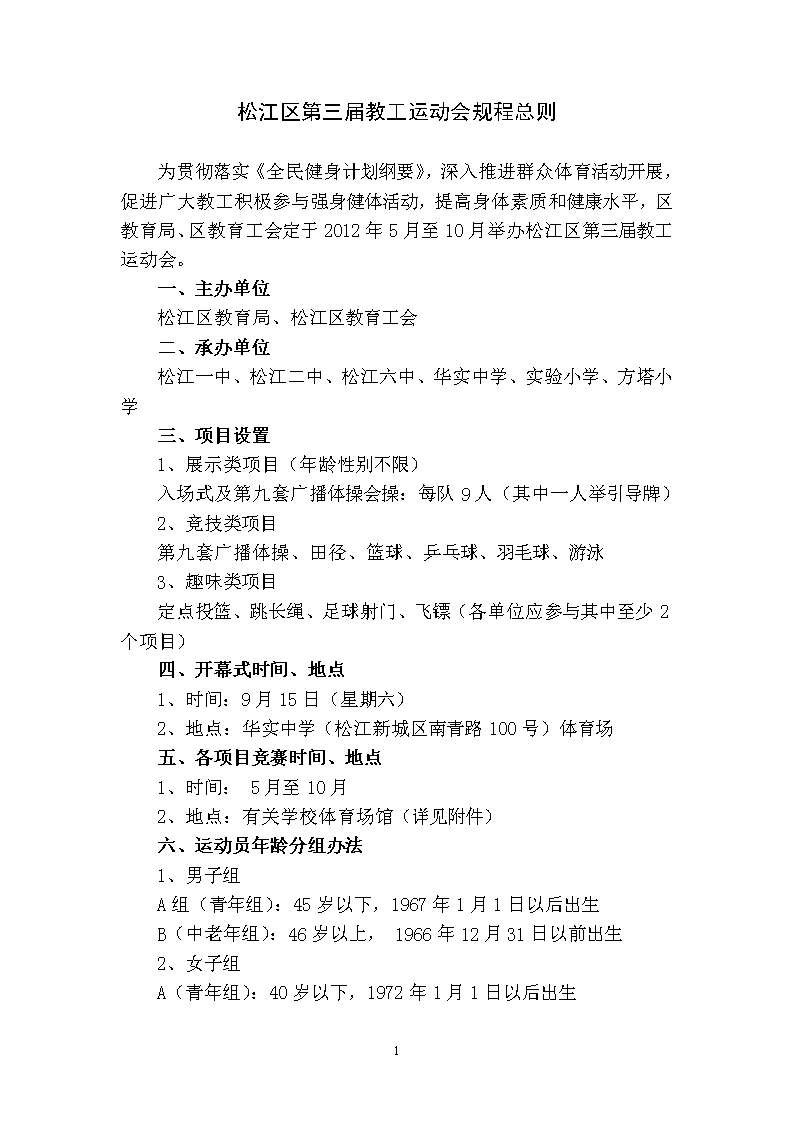 松江区第三届教工运动会规程总则

为贯彻落实《全民健身计划纲要》，深入推进群众体育活动开展，促进广大教工积极参与强身健体活动，提高身体素质和健康水平，区教育局、区教育工会定于 2012 年 5 月至 10 月举办松江区第三届教工运动会。

一、主办单位

松江区教育局、松江区教育工会

二、承办单位

松江一中、松江二中、松江六中、华实中学、实验小学、方塔小学

三、项目设置

1、展示类项目（年龄性别不限）

入场式及第九套广播体操会操：每队 9 人（其中一人举引导牌）

2、竞技类项目

第九套广播体操、田径、篮球、乒乓球、羽毛球、游泳

3、趣味类项目

定点投篮、跳长绳、足球射门、飞镖（各单位应参与其中至少 2 个项目）

四、开幕式时间、地点

1、时间：9 月 15 日（星期六）

2、地点：华实中学（松江新城区南青路 100 号）体育场

五、各项目竞赛时间、地点

1、时间： 5 月至 10 月

2、地点：有关学校体育场馆（详见附件）

六、运动员年龄分组办法

1、男子组

A 组（青年组）：45 岁以下，1967 年 1 月 1 日以后出生

B（中老年组）：46 岁以上， 1966 年 12 月 31 日以前出生

2、女子组

A（青年组）：40 岁以下，1972 年 1 月 1 日以后出生

1